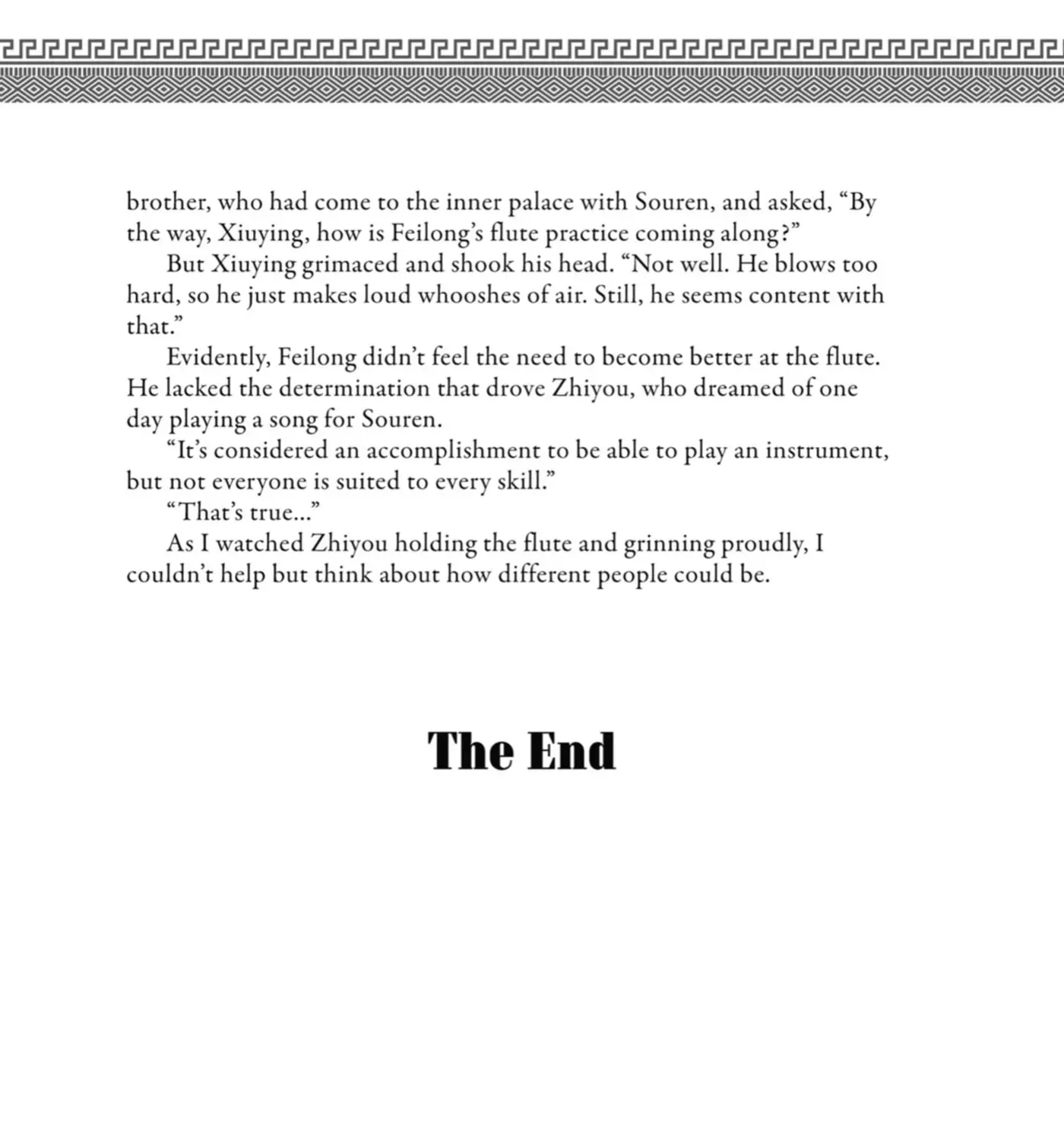 brother, who had come to the inner palace with Souren, and asked, "By the way, Xiuying, how is Feilong's flute practice coming along?"

But Xiuying grimaced and shook his head. "Not well. He blows too hard, so he just makes loud whooshes of air. Still, he seems content with that."

Evidently, Feilong didn't feel the need to become better at the flute. He lacked the determination that drove Zhiyou, who dreamed of one day playing a song for Souren.

"It's considered an accomplishment to be able to play an instrument, but not everyone is suited to every skill."

"That's true..."

As I watched Zhiyou holding the flute and grinning proudly, I couldn't help but think about how different people could be.

The End